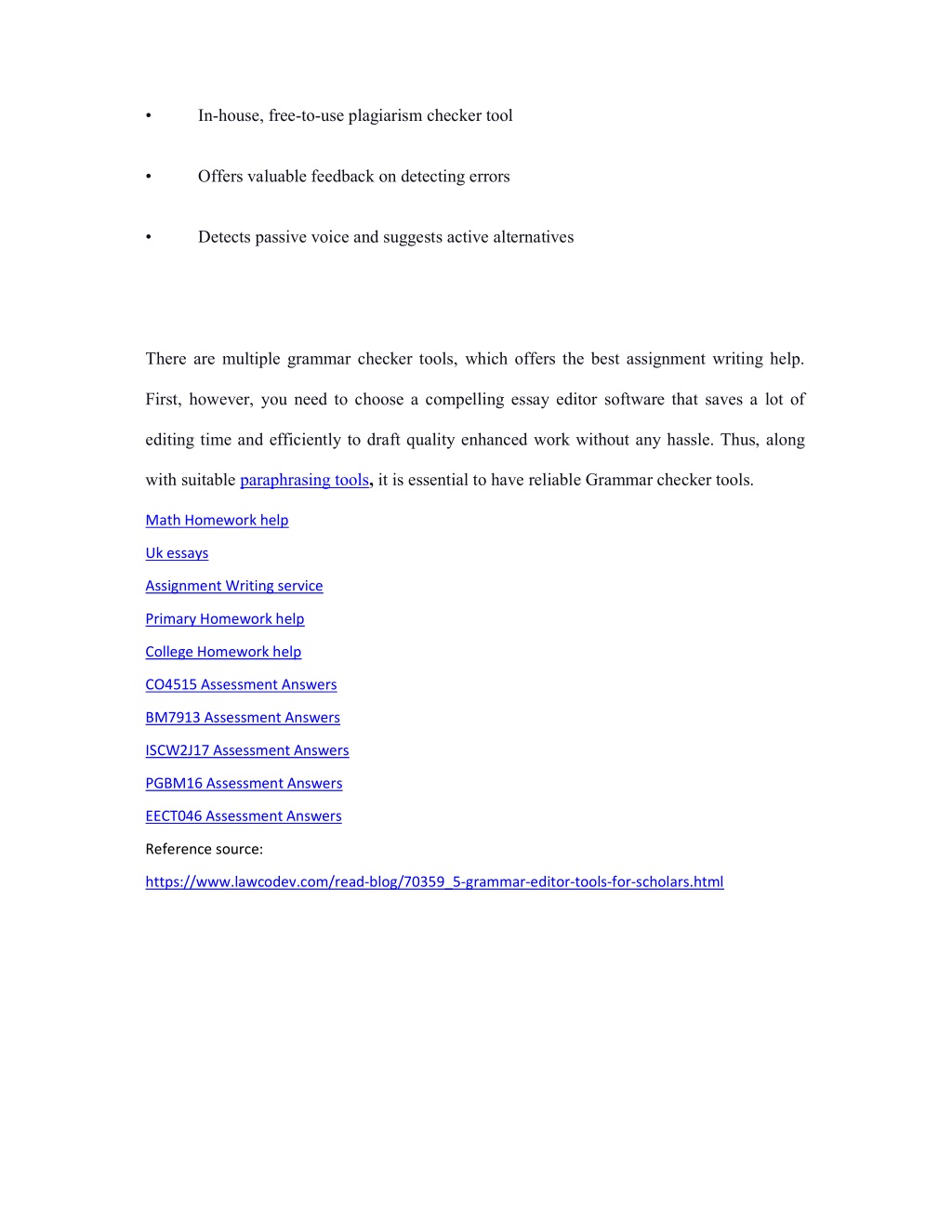 • In-house, free-to-use plagiarism checker tool

• Offers valuable feedback on detecting errors

• Detects passive voice and suggests active alternatives

There are multiple grammar checker tools, which offers the best assignment writing help. First, however, you need to choose a compelling essay editor software that saves a lot of editing time and efficiently to draft quality enhanced work without any hassle. Thus, along with suitable paraphrasing tools, it is essential to have reliable Grammar checker tools.

Math Homework help

Uk essays

Assignment Writing service

Primary Homework help

College Homework help

CO4515 Assessment Answers

BM7913 Assessment Answers

ISCW2J17 Assessment Answers

PGBM16 Assessment Answers

EECT046 Assessment Answers

Reference source:

https://www.lawcodev.com/read-blog/70359_5-grammar-editor-tools-for-scholars.html